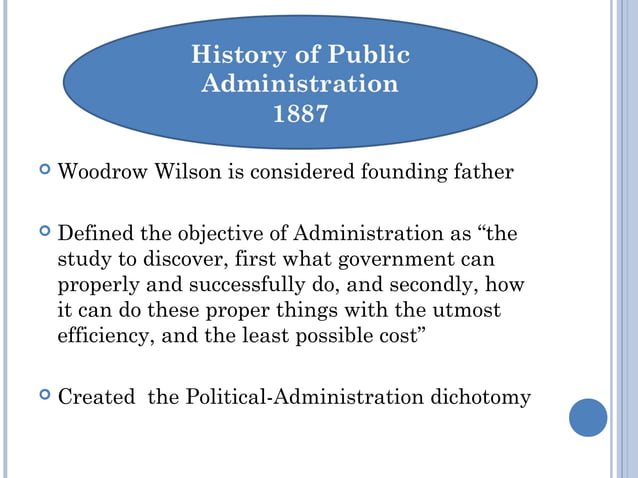 History of Public Administration 1887

Woodrow Wilson is considered founding father

Defined the objective of Administration as “the study to discover, first what government can properly and successfully do, and secondly, how it can do these proper things with the utmost efficiency, and the least possible cost”

Created  the Political-Administration dichotomy